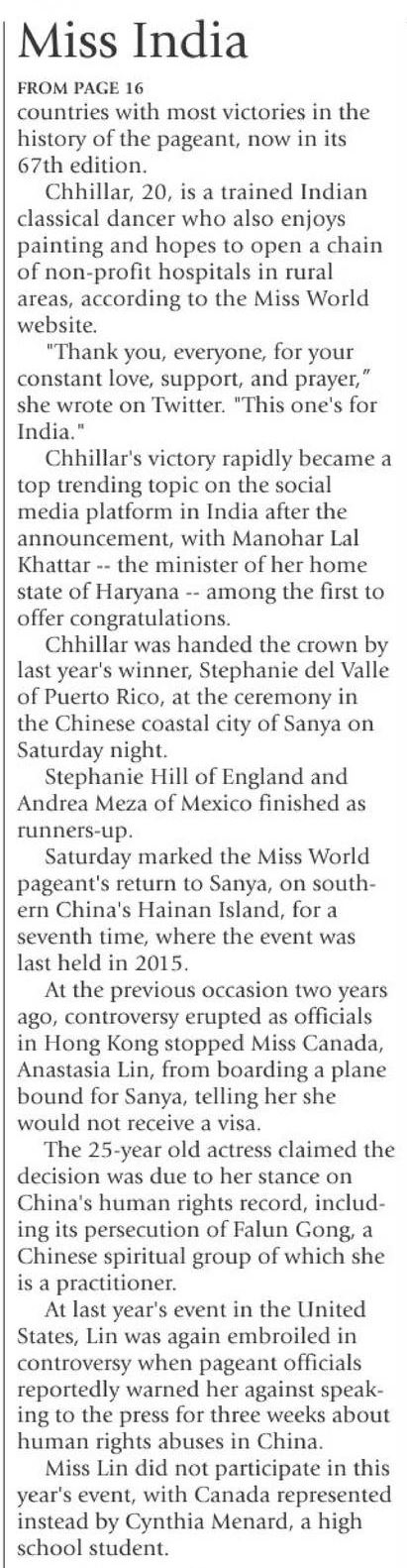 Miss India

FROM PAGE 16

countries with most victories in the history of the pageant, now in its 67th edition.

Chhillar, 20, is a trained Indian classical dancer who also enjoys painting and hopes to open a chain of non-profit hospitals in rural areas, according to the Miss World website.

"Thank you, everyone, for your constant love, support, and prayer," she wrote on Twitter. "This one's for India."

Chhillar's victory rapidly became a top trending topic on the social media platform in India after the announcement, with Manohar Lal Khattar -- the minister of her home state of Haryana -- among the first to offer congratulations.

Chhillar was handed the crown by last year's winner, Stephanie del Valle of Puerto Rico, at the ceremony in the Chinese coastal city of Sanya on Saturday night.

Stephanie Hill of England and Andrea Meza of Mexico finished as runners-up.

Saturday marked the Miss World pageant's return to Sanya, on southern China's Hainan Island, for a seventh time, where the event was last held in 2015.

At the previous occasion two years ago, controversy erupted as officials in Hong Kong stopped Miss Canada, Anastasia Lin, from boarding a plane bound for Sanya, telling her she would not receive a visa.

The 25-year old actress claimed the decision was due to her stance on China's human rights record, including its persecution of Falun Gong, a Chinese spiritual group of which she is a practitioner.

At last year's event in the United States, Lin was again embroiled in controversy when pageant officials reportedly warned her against speaking to the press for three weeks about human rights abuses in China.

Miss Lin did not participate in this year's event, with Canada represented instead by Cynthia Menard, a high school student.